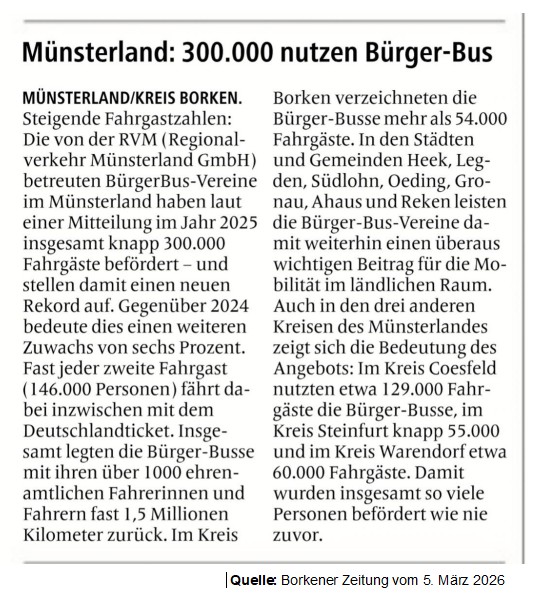 Münsterland: 300.000 nutzen Bürger-Bus

MÜNSTERLAND/KREIS BORKEN. Steigende Fahrgastzahlen: Die von der RVM (Regionalverkehr Münsterland GmbH) betreuten BürgerBus-Vereine im Münsterland haben laut einer Mitteilung im Jahr 2025 insgesamt knapp 300.000 Fahrgäste befördert – und stellen damit einen neuen Rekord auf. Gegenüber 2024 bedeute dies einen weiteren Zuwachs von sechs Prozent. Fast jeder zweite Fahrgast (146.000 Personen) fährt dabei inzwischen mit dem Deutschlandticket. Insgesamt legten die Bürger-Busse mit ihren über 1000 ehrenamtlichen Fahrerinnen und Fahrern fast 1,5 Millionen Kilometer zurück. Im Kreis Borken verzeichneten die Bürger-Busse mehr als 54.000 Fahrgäste. In den Städten und Gemeinden Heek, Legden, Südlohn, Oeding, Gronau, Ahaus und Reken leisten die Bürger-Bus-Vereine damit weiterhin einen überaus wichtigen Beitrag für die Mobilität im ländlichen Raum. Auch in den drei anderen Kreisen des Münsterlandes zeigt sich die Bedeutung des Angebots: Im Kreis Coesfeld nutzten etwa 129.000 Fahrgäste die Bürger-Busse, im Kreis Steinfurt knapp 55.000 und im Kreis Warendorf etwa 60.000 Fahrgäste. Damit wurden insgesamt so viele Personen befördert wie nie zuvor.

Quelle: Borkener Zeitung vom 5. März 2026